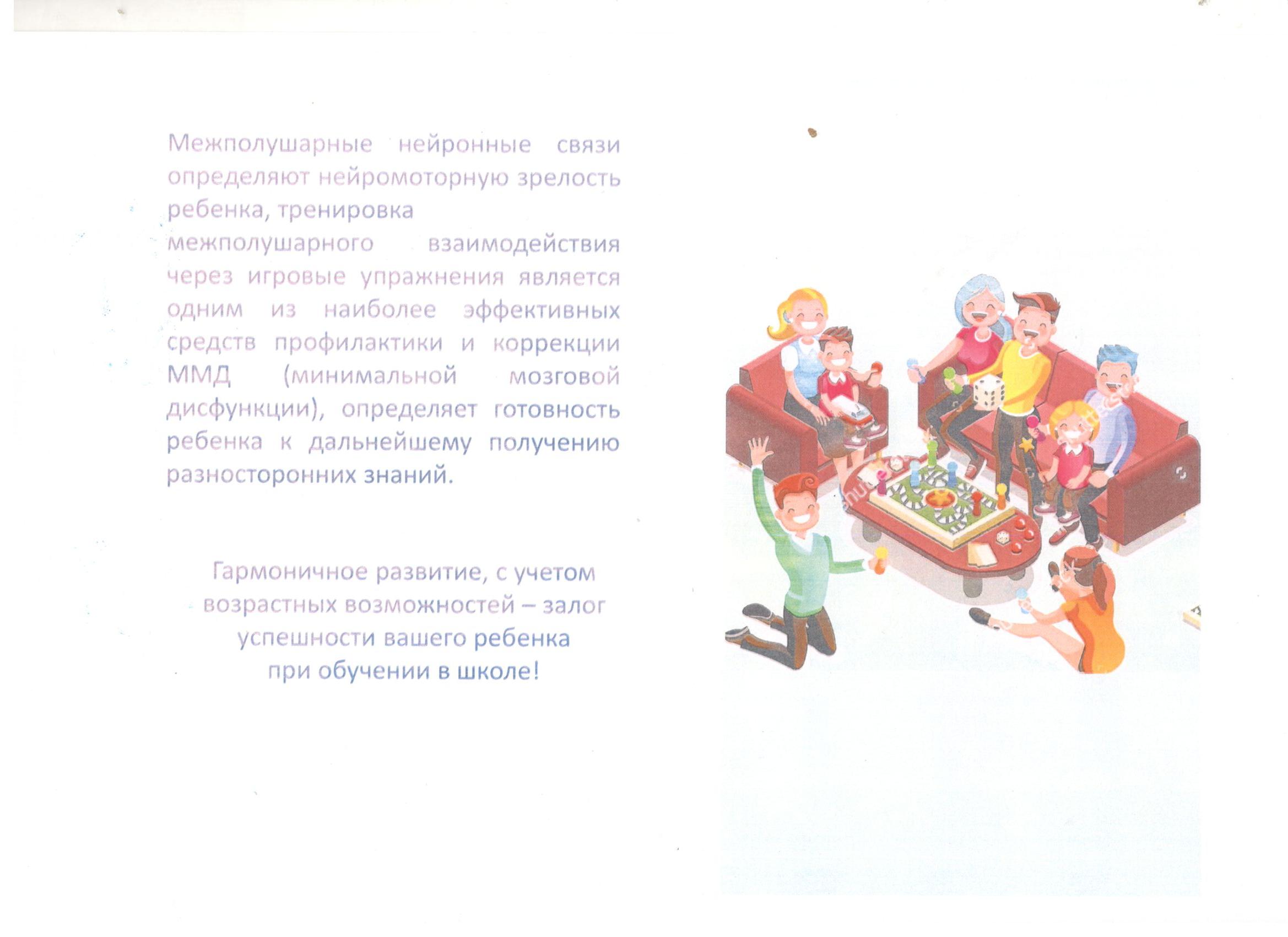 Межполушарные нейронные связи определяют нейромоторную зрелость ребенка, тренировка межполушарного взаимодействия через игровые упражнения является одним из наиболее эффективных средств профилактики и коррекции ММД (минимальной мозговой дисфункции), определяет готовность ребенка к дальнейшему получению разносторонних знаний.

Гармоничное развитие, с учетом возрастных возможностей – залог успешности вашего ребенка при обучении в школе!